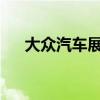 大众汽车展